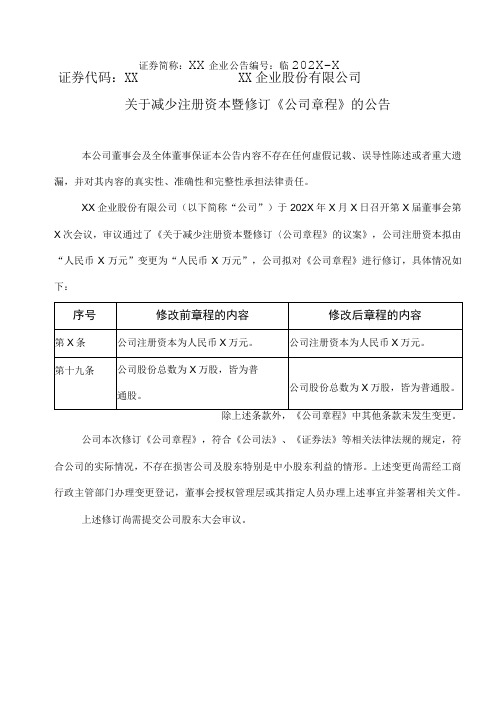 证券简称：XX 企业公告编号：临 202X-X

证券代码：XX XX 企业股份有限公司

关于减少注册资本暨修订《公司章程》的公告

本公司董事会及全体董事保证本公告内容不存在任何虚假记载、误导性陈述或者重大遗漏，并对其内容的真实性、准确性和完整性承担法律责任。

XX 企业股份有限公司（以下简称“公司”）于 202X 年 X 月 X 日召开第 X 届董事会第 X 次会议，审议通过了《关于减少注册资本暨修订〈公司章程〉的议案》，公司注册资本拟由“人民币 X 万元”变更为“人民币 X 万元”，公司拟对《公司章程》进行修订，具体情况如下：

| 序号 | 修改前章程的内容 | 修改后章程的内容 |
|---|---|---|
| 第 X 条 | 公司注册资本为人民币 X 万元。 | 公司注册资本为人民币 X 万元。 |
| 第十九条 | 公司股份总数为 X 万股，皆为普通股。 | 公司股份总数为 X 万股，皆为普通股。 |

除上述条款外，《公司章程》中其他条款未发生变更。

公司本次修订《公司章程》，符合《公司法》、《证券法》等相关法律法规的规定，符合公司的实际情况，不存在损害公司及股东特别是中小股东利益的情形。上述变更尚需经工商行政主管部门办理变更登记，董事会授权管理层或其指定人员办理上述事宜并签署相关文件。

上述修订尚需提交公司股东大会审议。